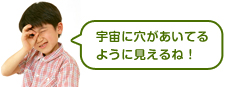 宇宙に穴があいてる
ように見えるね！